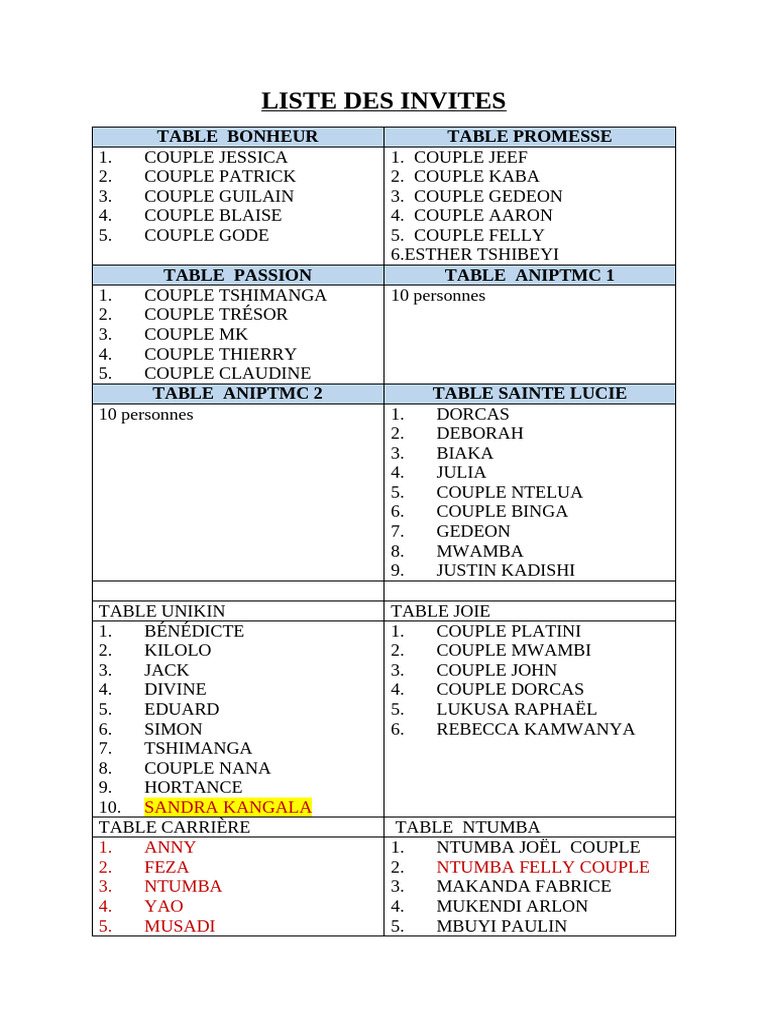 LISTE DES INVITES

| TABLE BONHEUR | TABLE PROMESSE |
|---|---|
| 1. COUPLE JESSICA<br>2. COUPLE PATRICK<br>3. COUPLE GUILAIN<br>4. COUPLE BLAISE<br>5. COUPLE GODE | 1. COUPLE JEEF<br>2. COUPLE KABA<br>3. COUPLE GEDEON<br>4. COUPLE AARON<br>5. COUPLE FELLY<br>6.ESTHER TSHIBEYI |
| TABLE PASSION | TABLE ANIPTMC 1 |
| 1. COUPLE TSHIMANGA<br>2. COUPLE TRÉSOR<br>3. COUPLE MK<br>4. COUPLE THIERRY<br>5. COUPLE CLAUDINE | 10 personnes |
| TABLE ANIPTMC 2 | TABLE SAINTE LUCIE |
| 10 personnes | 1. DORCAS<br>2. DEBORAH<br>3. BIAKA<br>4. JULIA<br>5. COUPLE NTELUA<br>6. COUPLE BINGA<br>7. GEDEON<br>8. MWAMBA<br>9. JUSTIN KADISHI |
| | |
| TABLE UNIKIN | TABLE JOIE |
| 1. BÉNÉDICTE<br>2. KILOLO<br>3. JACK<br>4. DIVINE<br>5. EDUARD<br>6. SIMON<br>7. TSHIMANGA<br>8. COUPLE NANA<br>9. HORTANCE<br>10. SANDRA KANGALA | 1. COUPLE PLATINI<br>2. COUPLE MWAMBI<br>3. COUPLE JOHN<br>4. COUPLE DORCAS<br>5. LUKUSA RAPHAËL<br>6. REBECCA KAMWANYA |
| TABLE CARRIÈRE | TABLE NTUMBA |
| 1. ANNY<br>2. FEZA<br>3. NTUMBA<br>4. YAO<br>5. MUSADI | 1. NTUMBA JOËL COUPLE<br>2. NTUMBA FELLY COUPLE<br>3. MAKANDA FABRICE<br>4. MUKENDI ARLON<br>5. MBUYI PAULIN |